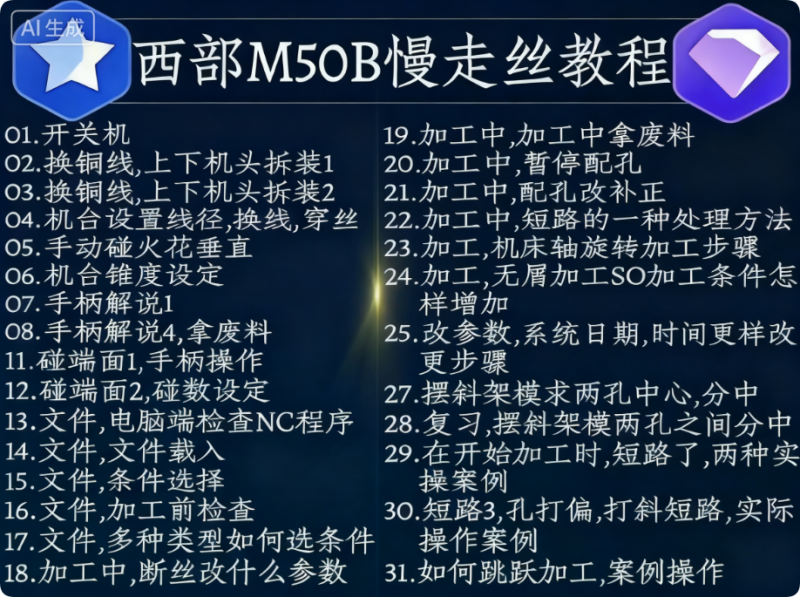 AI生成

西部M50B慢走丝教程

01.开关机
02.换铜线,上下机头拆装1
03.换铜线,上下机头拆装2
04.机台设置线径,换线,穿丝
05.手动碰火花垂直
06.机台锥度设定
07.手柄解说1
08.手柄解说4,拿废料
11.碰端面1,手柄操作
12.碰端面2,碰数设定
13.文件,电脑端检查NC程序
14.文件,文件载入
15.文件,条件选择
16.文件,加工前检查
17.文件,多种类型如何选条件
18.加工中,断丝改什么参数

19.加工中,加工中拿废料
20.加工中,暂停配孔
21.加工中,配孔改补正
22.加工中,短路的一种处理方法
23.加工,机床轴旋转加工步骤
24.加工,无屑加工SO加工条件怎样增加
25.改参数,系统日期,时间更样改更步骤
27.摆斜架模求两孔中心,分中
28.复习,摆斜架模两孔之间分中
29.在开始加工时,短路了,两种实操案例
30.短路3,孔打偏,打斜短路,实际操作案例
31.如何跳跃加工,案例操作